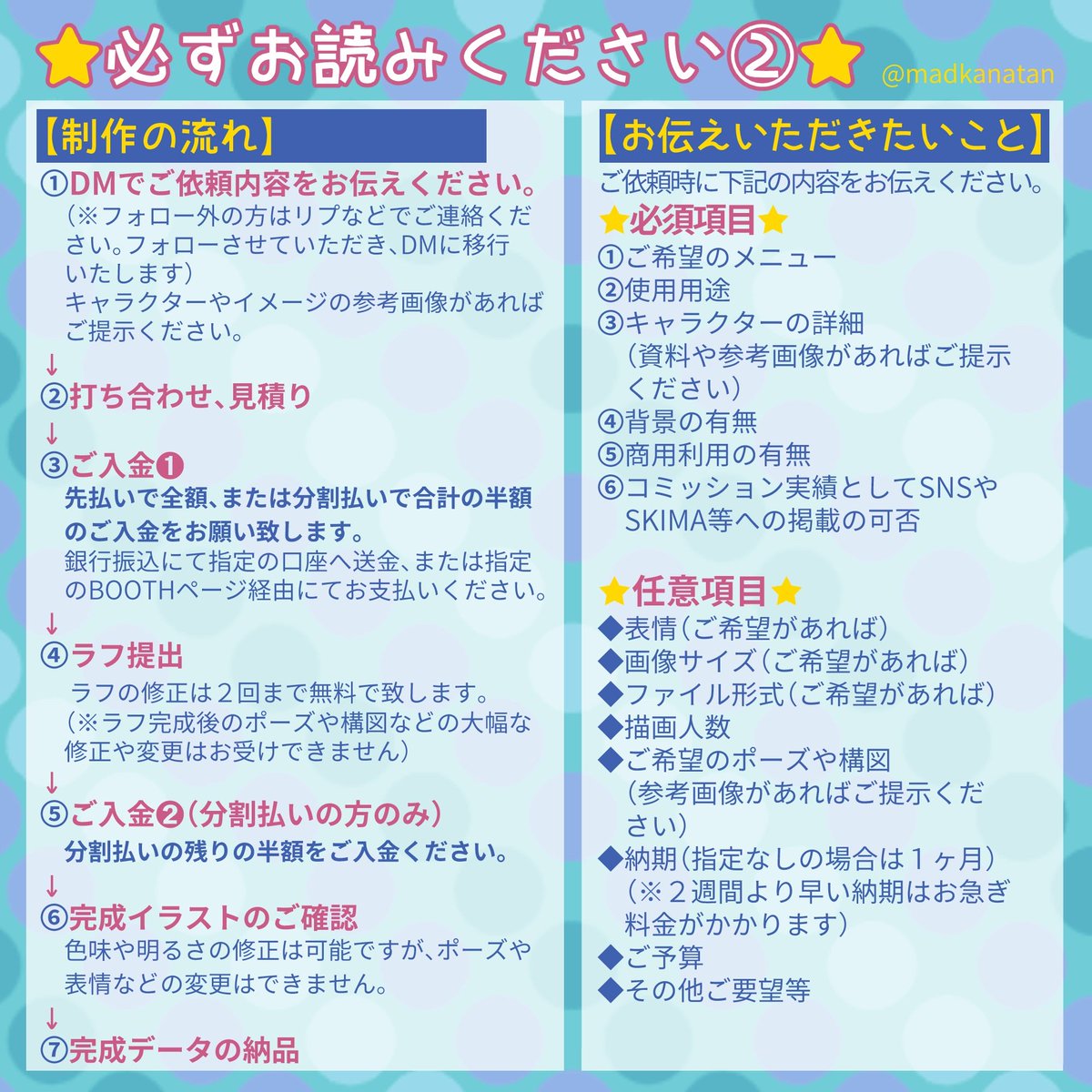 ★必ずお読みください②★

@madkanatan

【制作の流れ】

①DMでご依頼内容をお伝えください。
（※フォロー外の方はリプなどでご連絡ください。フォローさせていただき、DMに移行いたします）
キャラクターやイメージの参考画像があればご提示ください。

↓

②打ち合わせ、見積り

↓

③ご入金❶
先払いで全額、または分割払いで合計の半額のご入金をお願い致します。
銀行振込にて指定の口座へ送金、または指定のBOOTHページ経由にてお支払いください。

↓

④ラフ提出
ラフの修正は２回まで無料で致します。
（※ラフ完成後のポーズや構図などの大幅な修正や変更はお受けできません）

↓

⑤ご入金❷（分割払いの方のみ）
分割払いの残りの半額をご入金ください。

↓

⑥完成イラストのご確認
色味や明るさの修正は可能ですが、ポーズや表情などの変更はできません。

↓

⑦完成データの納品

【お伝えいただきたいこと】

ご依頼時に下記の内容をお伝えください。

★必須項目★
①ご希望のメニュー
②使用用途
③キャラクターの詳細
（資料や参考画像があればご提示ください）
④背景の有無
⑤商用利用の有無
⑥コミッション実績としてSNSやSKIMA等への掲載の可否

★任意項目★
◆表情（ご希望があれば）
◆画像サイズ（ご希望があれば）
◆ファイル形式（ご希望があれば）
◆描画人数
◆ご希望のポーズや構図
（参考画像があればご提示ください）
◆納期（指定なしの場合は１ヶ月）
（※２週間より早い納期はお急ぎ料金がかかります）
◆ご予算
◆その他ご要望等